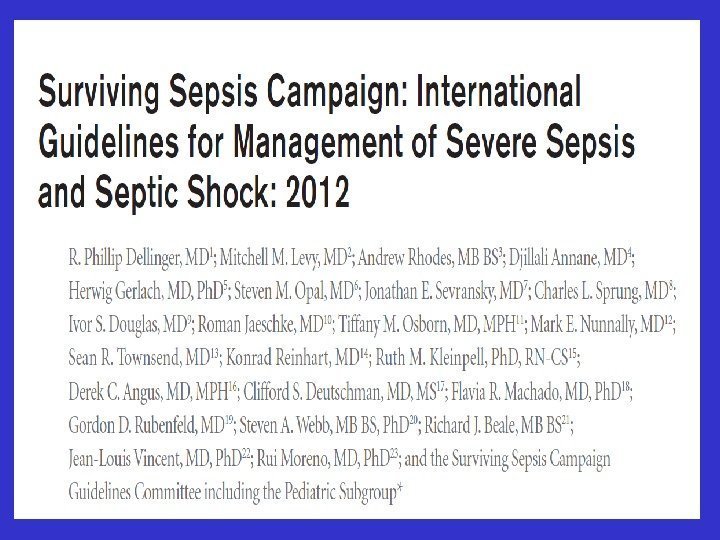 Surviving Sepsis Campaign: International Guidelines for Management of Severe Sepsis and Septic Shock: 2012

R. Phillip Dellinger, MD$^{1}$; Mitchell M. Levy, MD$^{2}$; Andrew Rhodes, MB BS$^{3}$; Djillali Annane, MD$^{4}$; Herwig Gerlach, MD, PhD$^{5}$; Steven M. Opal, MD$^{6}$; Jonathan E. Sevransky, MD$^{7}$; Charles L. Sprung, MD$^{8}$; Ivor S. Douglas, MD$^{9}$; Roman Jaeschke, MD$^{10}$; Tiffany M. Osborn, MD, MPH$^{11}$; Mark E. Nunnally, MD$^{12}$; Sean R. Townsend, MD$^{13}$; Konrad Reinhart, MD$^{14}$; Ruth M. Kleinpell, PhD, RN-CS$^{15}$; Derek C. Angus, MD, MPH$^{16}$; Clifford S. Deutschman, MD, MS$^{17}$; Flavia R. Machado, MD, PhD$^{18}$; Gordon D. Rubenfeld, MD$^{19}$; Steven A. Webb, MB BS, PhD$^{20}$; Richard J. Beale, MB BS$^{21}$; Jean-Louis Vincent, MD, PhD$^{22}$; Rui Moreno, MD, PhD$^{23}$; and the Surviving Sepsis Campaign Guidelines Committee including the Pediatric Subgroup*